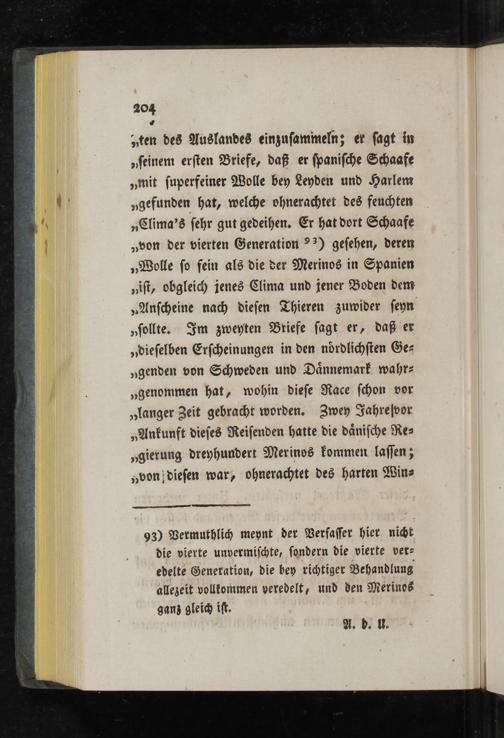 204

„ten des Auslandes einzusammeln; er sagt in „seinem ersten Briefe, daß er spanische Schaafe „mit superfeiner Wolle bey Leyden und Harlem „gefunden hat, welche ohnerachtet des feuchten „Clima's sehr gut gedeihen. Er hat dort Schaafe „von der vierten Generation $^{93}$) gesehen, deren „Wolle so fein als die der Merinos in Spanien „ist, obgleich jenes Clima und jener Boden dem „Anscheine nach diesen Thieren zuwider seyn „sollte. Im zweyten Briefe sagt er, daß er „dieselben Erscheinungen in den nördlichsten Gegenden von Schweden und Dännemark wahrgenommen hat, wohin diese Race schon vor „langer Zeit gebracht worden. Zwey Jahre vor „Ankunft dieses Reisenden hatte die dänische Regierung dreyhundert Merinos kommen lassen; „von diesen war, ohnerachtet des harten Win-

93) Vermuthlich meynt der Verfasser hier nicht die vierte unvermischte, sondern die vierte veredelte Generation, die bey richtiger Behandlung allezeit vollkommen veredelt, und den Merinos ganz gleich ist.

A. d. U.